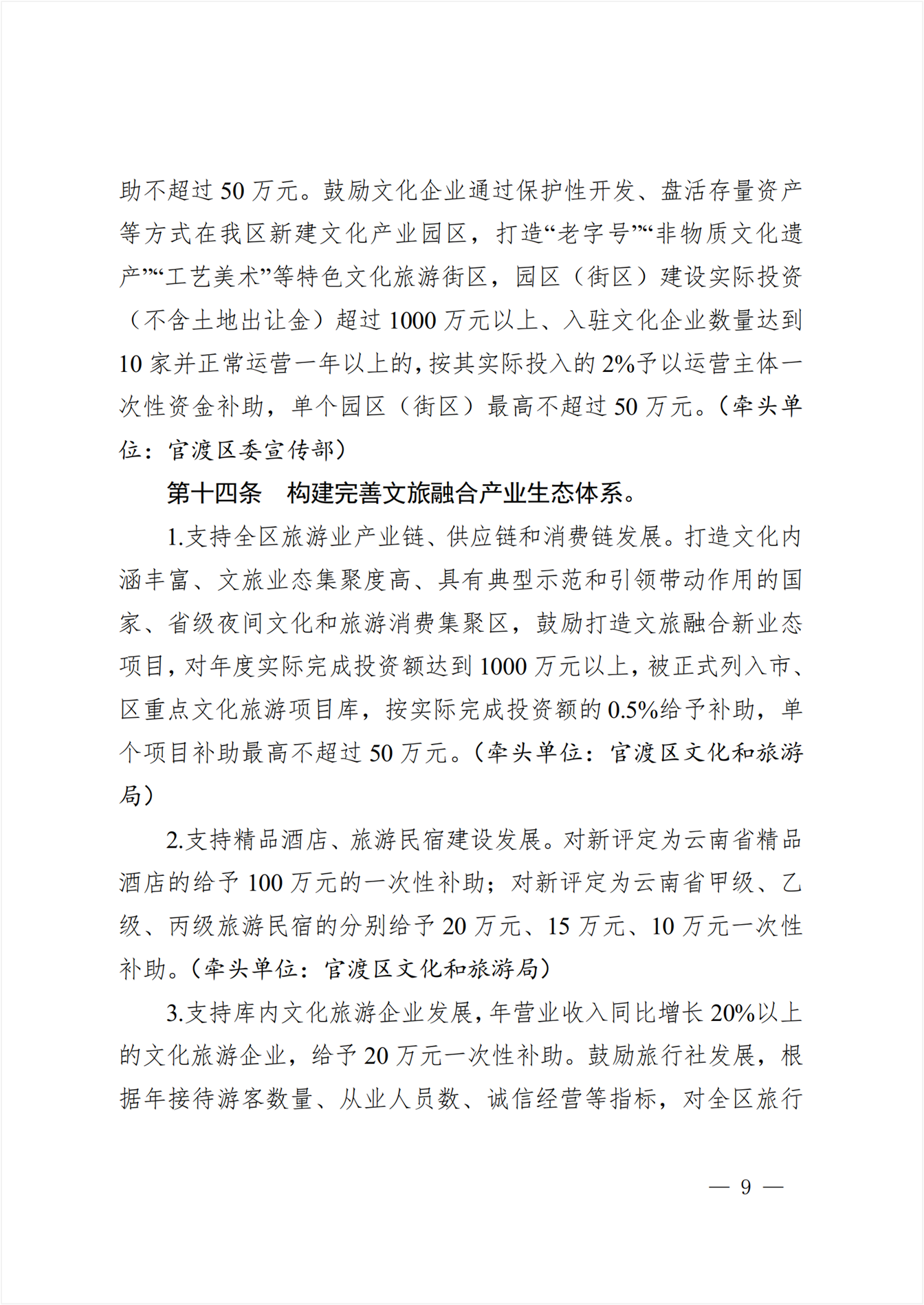 助不超过 50 万元。鼓励文化企业通过保护性开发、盘活存量资产等方式在我区新建文化产业园区，打造“老字号”“非物质文化遗产”“工艺美术”等特色文化旅游街区，园区（街区）建设实际投资（不含土地出让金）超过 1000 万元以上、入驻文化企业数量达到 10 家并正常运营一年以上的，按其实际投入的 2%予以运营主体一次性资金补助，单个园区（街区）最高不超过 50 万元。（牵头单位：官渡区委宣传部）

第十四条　构建完善文旅融合产业生态体系。

1.支持全区旅游业产业链、供应链和消费链发展。打造文化内涵丰富、文旅业态集聚度高、具有典型示范和引领带动作用的国家、省级夜间文化和旅游消费集聚区，鼓励打造文旅融合新业态项目，对年度实际完成投资额达到 1000 万元以上，被正式列入市、区重点文化旅游项目库，按实际完成投资额的 0.5%给予补助，单个项目补助最高不超过 50 万元。（牵头单位：官渡区文化和旅游局）

2.支持精品酒店、旅游民宿建设发展。对新评定为云南省精品酒店的给予 100 万元的一次性补助；对新评定为云南省甲级、乙级、丙级旅游民宿的分别给予 20 万元、15 万元、10 万元一次性补助。（牵头单位：官渡区文化和旅游局）

3.支持库内文化旅游企业发展，年营业收入同比增长 20%以上的文化旅游企业，给予 20 万元一次性补助。鼓励旅行社发展，根据年接待游客数量、从业人员数、诚信经营等指标，对全区旅行

— 9 —